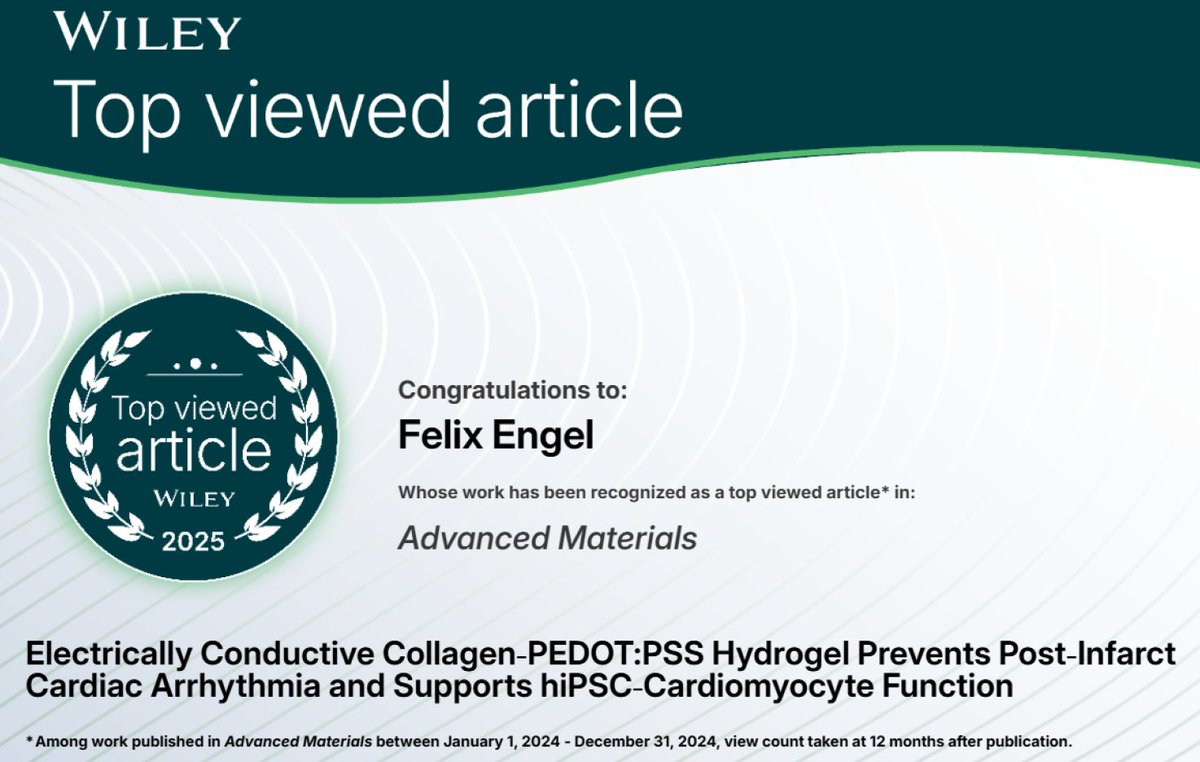 WILEY
Top viewed article

Top viewed
article
WILEY
2025

Congratulations to:

Felix Engel

Whose work has been recognized as a top viewed article* in:

Advanced Materials

Electrically Conductive Collagen-PEDOT:PSS Hydrogel Prevents Post-Infarct Cardiac Arrhythmia and Supports hiPSC-Cardiomyocyte Function

* Among work published in Advanced Materials between January 1, 2024 - December 31, 2024, view count taken at 12 months after publication.